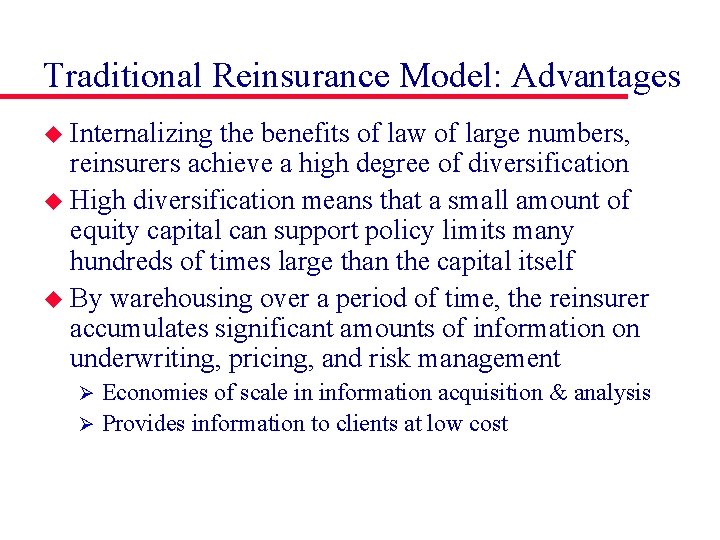 Traditional Reinsurance Model: Advantages

◆ Internalizing the benefits of law of large numbers, reinsurers achieve a high degree of diversification

◆ High diversification means that a small amount of equity capital can support policy limits many hundreds of times large than the capital itself

◆ By warehousing over a period of time, the reinsurer accumulates significant amounts of information on underwriting, pricing, and risk management

➢ Economies of scale in information acquisition & analysis

➢ Provides information to clients at low cost